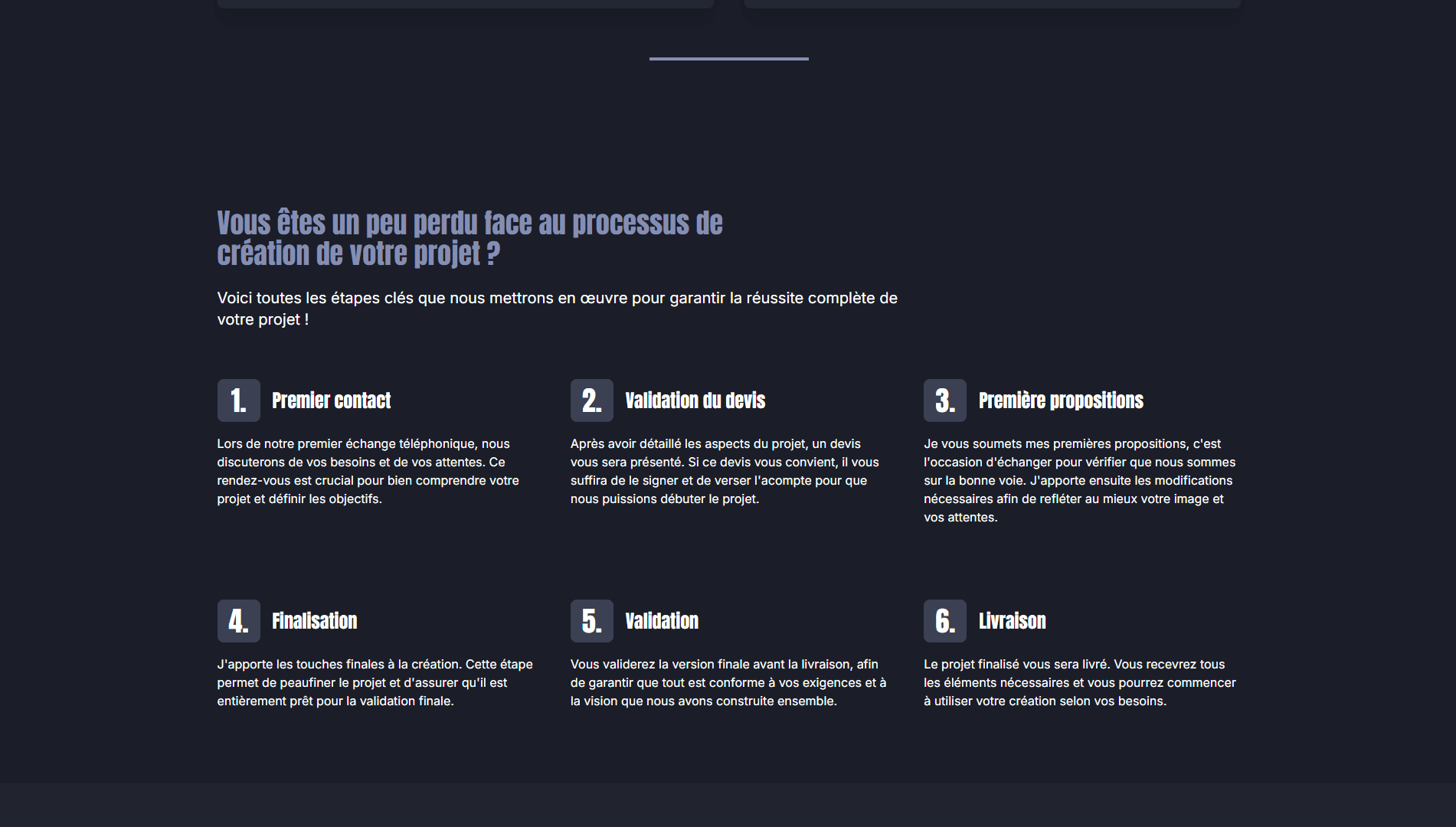 Vous êtes un peu perdu face au processus de création de votre projet ?

Voici toutes les étapes clés que nous mettrons en œuvre pour garantir la réussite complète de votre projet !

1. Premier contact

Lors de notre premier échange téléphonique, nous discuterons de vos besoins et de vos attentes. Ce rendez-vous est crucial pour bien comprendre votre projet et définir les objectifs.

2. Validation du devis

Après avoir détaillé les aspects du projet, un devis vous sera présenté. Si ce devis vous convient, il vous suffira de le signer et de verser l'acompte pour que nous puissions débuter le projet.

3. Première propositions

Je vous soumets mes premières propositions, c'est l'occasion d'échanger pour vérifier que nous sommes sur la bonne voie. J'apporte ensuite les modifications nécessaires afin de refléter au mieux votre image et vos attentes.

4. Finalisation

J'apporte les touches finales à la création. Cette étape permet de peaufiner le projet et d'assurer qu'il est entièrement prêt pour la validation finale.

5. Validation

Vous validerez la version finale avant la livraison, afin de garantir que tout est conforme à vos exigences et à la vision que nous avons construite ensemble.

6. Livraison

Le projet finalisé vous sera livré. Vous recevrez tous les éléments nécessaires et vous pourrez commencer à utiliser votre création selon vos besoins.